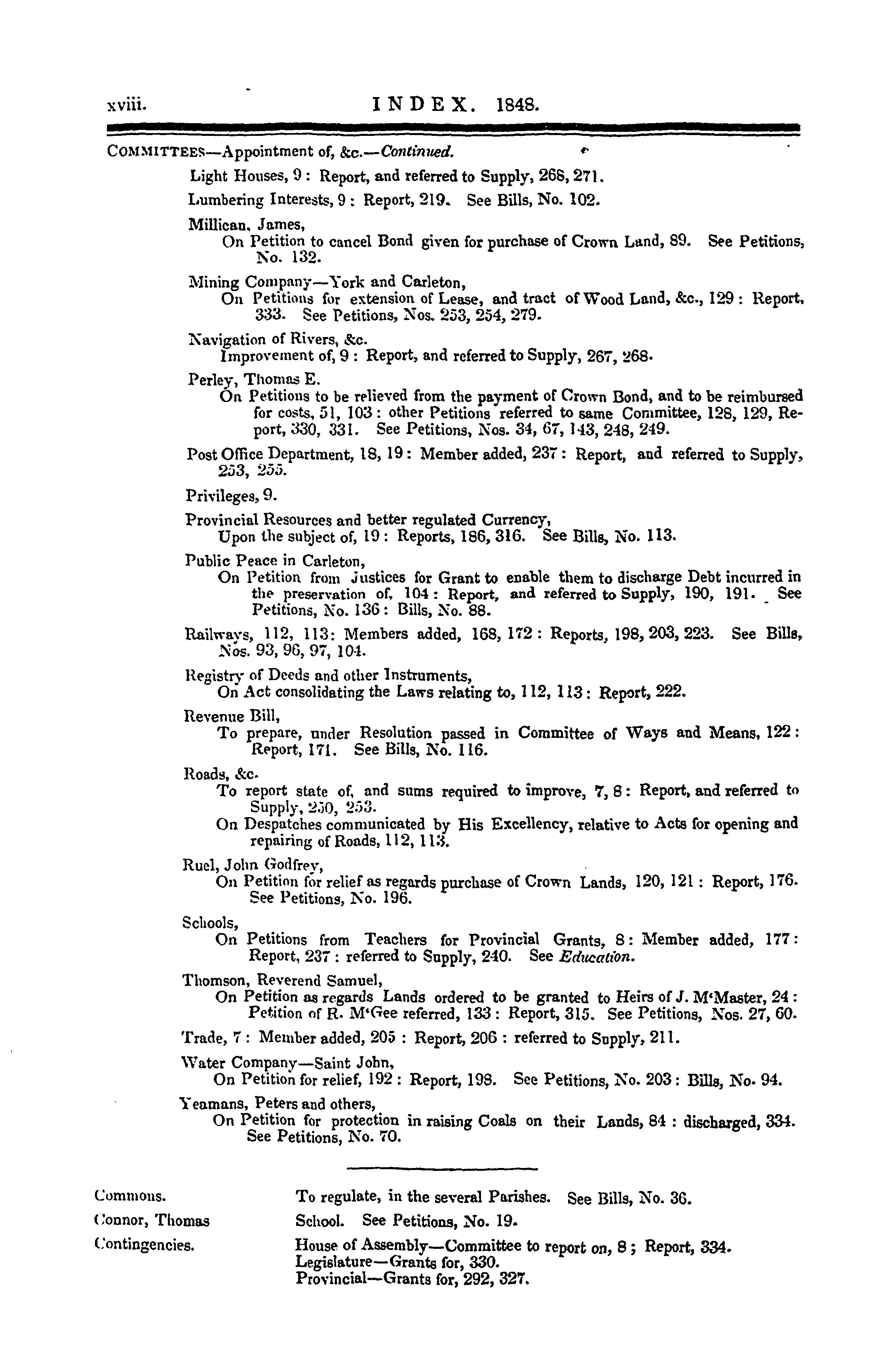 xviii. INDEX. 1848.

COMMITTEES—Appointment of, &c.—Continued.

Light Houses, 9: Report, and referred to Supply, 268, 271.

Lumbering Interests, 9: Report, 219. See Bills, No. 102.

Millican, James,
On Petition to cancel Bond given for purchase of Crown Land, 89. See Petitions, No. 132.

Mining Company—York and Carleton,
On Petitions for extension of Lease, and tract of Wood Land, &c., 129: Report, 333. See Petitions, Nos. 253, 254, 279.

Navigation of Rivers, &c.
Improvement of, 9: Report, and referred to Supply, 267, 268.

Perley, Thomas E.
On Petitions to be relieved from the payment of Crown Bond, and to be reimbursed for costs, 51, 103: other Petitions referred to same Committee, 128, 129, Report, 330, 331. See Petitions, Nos. 34, 67, 143, 248, 249.

Post Office Department, 18, 19: Member added, 237: Report, and referred to Supply, 253, 255.

Privileges, 9.

Provincial Resources and better regulated Currency,
Upon the subject of, 19: Reports, 186, 316. See Bills, No. 113.

Public Peace in Carleton,
On Petition from Justices for Grant to enable them to discharge Debt incurred in the preservation of, 104: Report, and referred to Supply, 190, 191. See Petitions, No. 136: Bills, No. 88.

Railways, 112, 113: Members added, 168, 172: Reports, 198, 203, 223. See Bills, Nos. 93, 96, 97, 104.

Registry of Deeds and other Instruments,
On Act consolidating the Laws relating to, 112, 113: Report, 222.

Revenue Bill,
To prepare, under Resolution passed in Committee of Ways and Means, 122: Report, 171. See Bills, No. 116.

Roads, &c.
To report state of, and sums required to improve, 7, 8: Report, and referred to Supply, 250, 253.
On Despatches communicated by His Excellency, relative to Acts for opening and repairing of Roads, 112, 113.

Ruel, John Godfrey,
On Petition for relief as regards purchase of Crown Lands, 120, 121: Report, 176. See Petitions, No. 196.

Schools,
On Petitions from Teachers for Provincial Grants, 8: Member added, 177: Report, 237: referred to Supply, 240. See Education.

Thomson, Reverend Samuel,
On Petition as regards Lands ordered to be granted to Heirs of J. M'Master, 24: Petition of R. M'Gee referred, 133: Report, 315. See Petitions, Nos. 27, 60.

Trade, 7: Member added, 205: Report, 206: referred to Supply, 211.

Water Company—Saint John,
On Petition for relief, 192: Report, 198. See Petitions, No. 203: Bills, No. 94.

Yeamans, Peters and others,
On Petition for protection in raising Coals on their Lands, 84: discharged, 334. See Petitions, No. 70.

Commons. To regulate, in the several Parishes. See Bills, No. 36.

Connor, Thomas School. See Petitions, No. 19.

Contingencies. House of Assembly—Committee to report on, 8; Report, 334.
Legislature—Grants for, 330.
Provincial—Grants for, 292, 327.